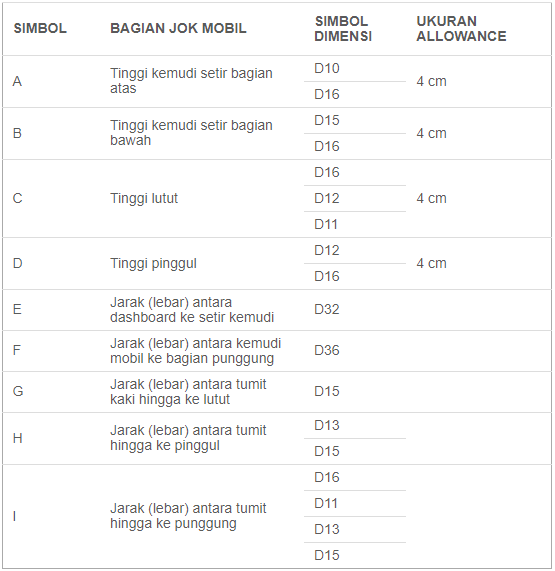 | SIMBOL | BAGIAN JOK MOBIL | SIMBOL DIMENSI | UKURAN ALLOWANCE |
|---|---|---|---|
| A | Tinggi kemudi setir bagian atas | D10 | 4 cm |
| | | D16 | |
| B | Tinggi kemudi setir bagian bawah | D15 | 4 cm |
| | | D16 | |
| C | Tinggi lutut | D16 | 4 cm |
| | | D12 | |
| | | D11 | |
| D | Tinggi pinggul | D12 | 4 cm |
| | | D16 | |
| E | Jarak (lebar) antara dashboard ke setir kemudi | D32 | |
| F | Jarak (lebar) antara kemudi mobil ke bagian punggung | D36 | |
| G | Jarak (lebar) antara tumit kaki hingga ke lutut | D15 | |
| H | Jarak (lebar) antara tumit hingga ke pinggul | D13 | |
| | | D15 | |
| I | Jarak (lebar) antara tumit hingga ke punggung | D16 | |
| | | D11 | |
| | | D13 | |
| | | D15 | |